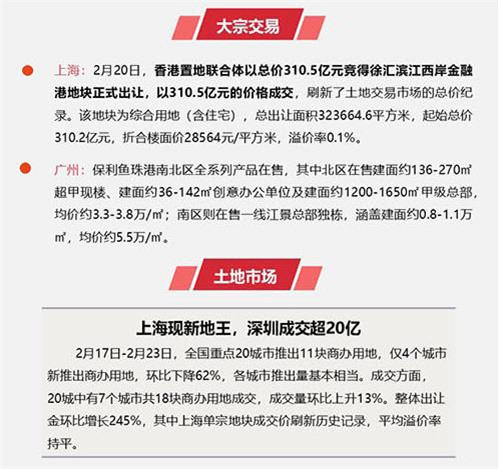 大宗交易

• 上海：2月20日，香港置地联合体以总价310.5亿元竞得徐汇滨江西岸金融港地块正式出让，以310.5亿元的价格成交，刷新了土地交易市场的总价纪录。该地块为综合用地（含住宅），总出让面积323664.6平方米，起始总价310.2亿元，折合楼面价28564元/平方米，溢价率0.1%。

• 广州：保利鱼珠港南北区全系列产品在售，其中北区在售建面约136-270㎡超甲现楼、建面约36-142㎡创意办公单位及建面约1200-1650㎡甲级总部，均价约3.3-3.8万/㎡；南区则在售一线江景总部独栋，涵盖建面约0.8-1.1万㎡，均价约5.5万/㎡。

土地市场

上海现新地王，深圳成交超20亿

2月17日-2月23日，全国重点20城市推出11块商办用地，仅4个城市新推出商办用地，环比下降62%，各城市推出量基本相当。成交方面，20城中有7个城市共18块商办用地成交，成交量环比上升13%。整体出让金环比增长245%，其中上海单宗地块成交价刷新历史记录，平均溢价率持平。